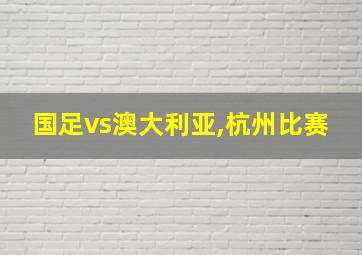 国足vs澳大利亚,杭州比赛